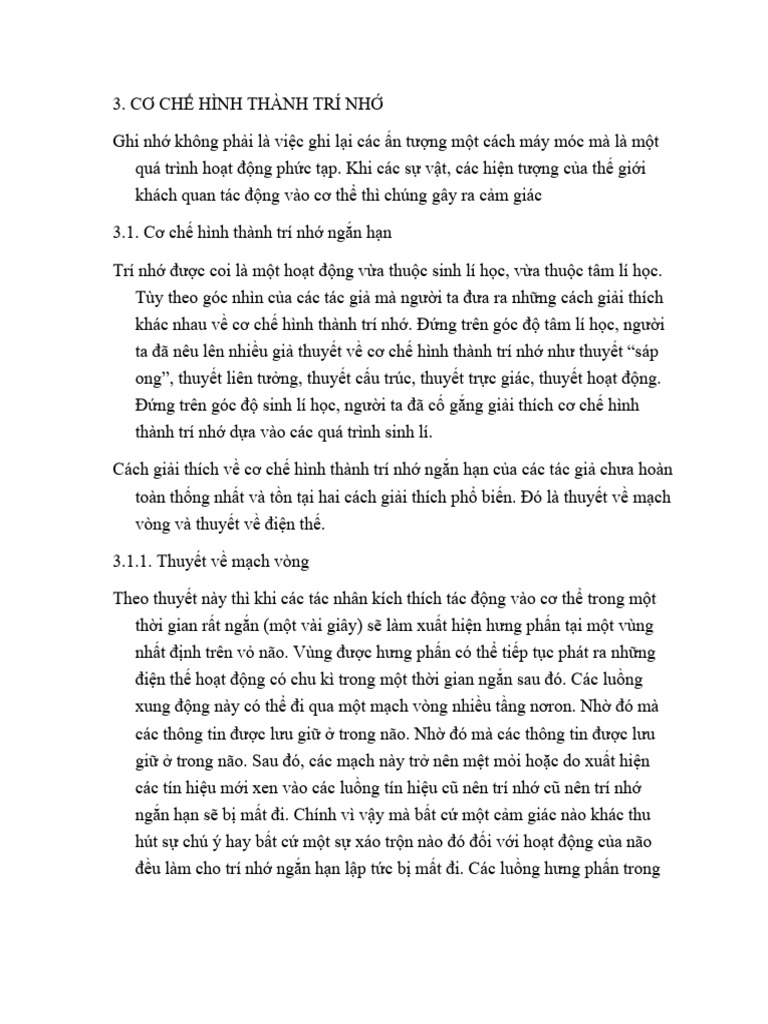 3. CƠ CHẾ HÌNH THÀNH TRÍ NHỚ

Ghi nhớ không phải là việc ghi lại các ấn tượng một cách máy móc mà là một quá trình hoạt động phức tạp. Khi các sự vật, các hiện tượng của thế giới khách quan tác động vào cơ thể thì chúng gây ra cảm giác

3.1. Cơ chế hình thành trí nhớ ngắn hạn

Trí nhớ được coi là một hoạt động vừa thuộc sinh lí học, vừa thuộc tâm lí học. Tùy theo góc nhìn của các tác giả mà người ta đưa ra những cách giải thích khác nhau về cơ chế hình thành trí nhớ. Đứng trên góc độ tâm lí học, người ta đã nêu lên nhiều giả thuyết về cơ chế hình thành trí nhớ như thuyết “sáp ong”, thuyết liên tưởng, thuyết cấu trúc, thuyết trực giác, thuyết hoạt động. Đứng trên góc độ sinh lí học, người ta đã cố gắng giải thích cơ chế hình thành trí nhớ dựa vào các quá trình sinh lí.

Cách giải thích về cơ chế hình thành trí nhớ ngắn hạn của các tác giả chưa hoàn toàn thống nhất và tồn tại hai cách giải thích phổ biến. Đó là thuyết về mạch vòng và thuyết về điện thế.

3.1.1. Thuyết về mạch vòng

Theo thuyết này thì khi các tác nhân kích thích tác động vào cơ thể trong một thời gian rất ngắn (một vài giây) sẽ làm xuất hiện hưng phấn tại một vùng nhất định trên vỏ não. Vùng được hưng phấn có thể tiếp tục phát ra những điện thế hoạt động có chu kì trong một thời gian ngắn sau đó. Các luồng xung động này có thể đi qua một mạch vòng nhiều tầng nơron. Nhờ đó mà các thông tin được lưu giữ ở trong não. Nhờ đó mà các thông tin được lưu giữ ở trong não. Sau đó, các mạch này trở nên mệt mỏi hoặc do xuất hiện các tín hiệu mới xen vào các luồng tín hiệu cũ nên trí nhớ cũ nên trí nhớ ngắn hạn sẽ bị mất đi. Chính vì vậy mà bất cứ một cảm giác nào khác thu hút sự chú ý hay bất cứ một sự xáo trộn nào đó đối với hoạt động của não đều làm cho trí nhớ ngắn hạn lập tức bị mất đi. Các luồng hưng phấn trong